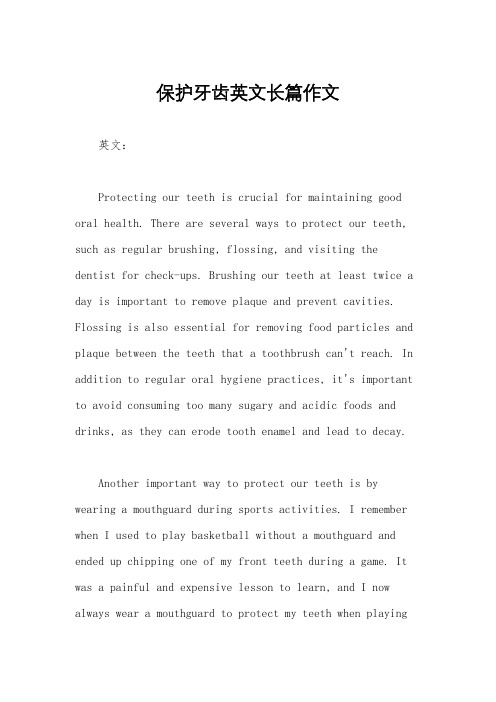 保护牙齿英文长篇作文

英文：

Protecting our teeth is crucial for maintaining good oral health. There are several ways to protect our teeth, such as regular brushing, flossing, and visiting the dentist for check-ups. Brushing our teeth at least twice a day is important to remove plaque and prevent cavities. Flossing is also essential for removing food particles and plaque between the teeth that a toothbrush can't reach. In addition to regular oral hygiene practices, it's important to avoid consuming too many sugary and acidic foods and drinks, as they can erode tooth enamel and lead to decay.

Another important way to protect our teeth is by wearing a mouthguard during sports activities. I remember when I used to play basketball without a mouthguard and ended up chipping one of my front teeth during a game. It was a painful and expensive lesson to learn, and I now always wear a mouthguard to protect my teeth when playing